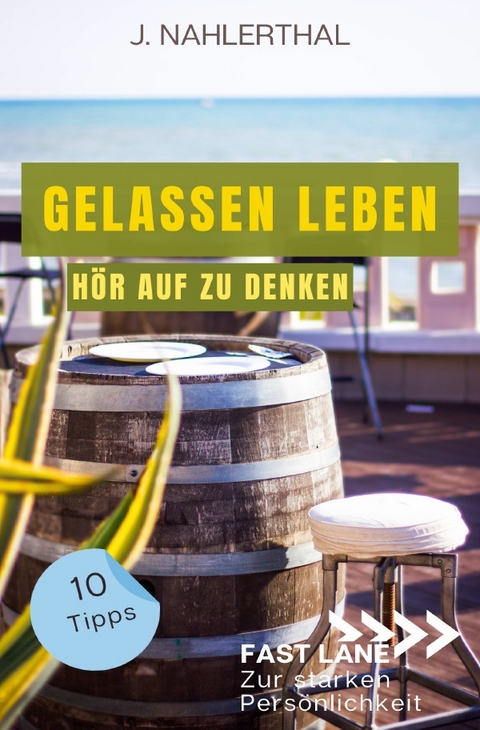 J. NAHLERTHAL

GELASSEN LEBEN

HÖR AUF ZU DENKEN

10 Tipps

FAST LANE
Zur starken Persönlichkeit